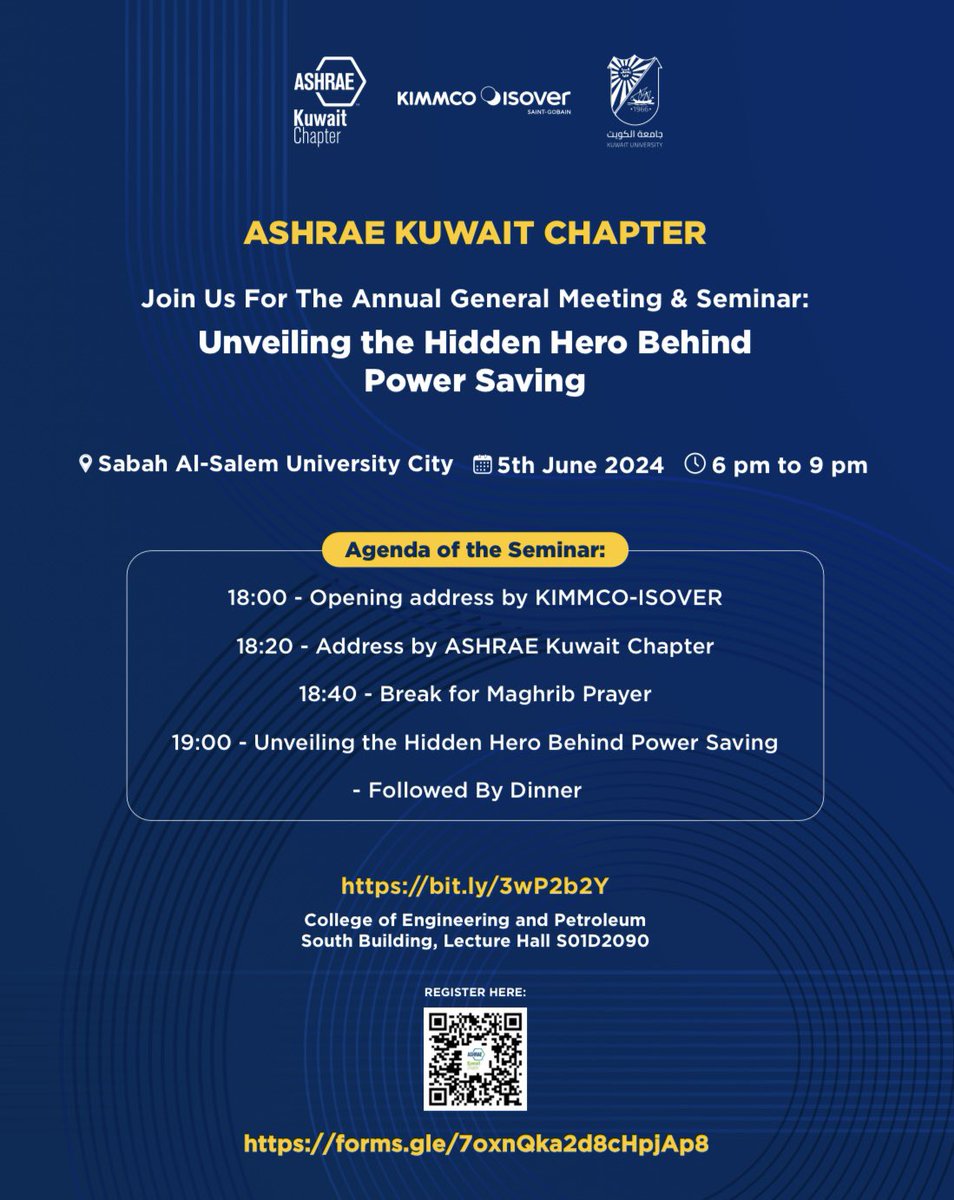 ASHRAE Kuwait Chapter

KIMMCO ISOVER SAINT-GOBAIN

1966 جامعة الكويت KUWAIT UNIVERSITY

ASHRAE KUWAIT CHAPTER

Join Us For The Annual General Meeting & Seminar:

Unveiling the Hidden Hero Behind Power Saving

Sabah Al-Salem University City 5th June 2024 6 pm to 9 pm

Agenda of the Seminar:

18:00 - Opening address by KIMMCO-ISOVER

18:20 - Address by ASHRAE Kuwait Chapter

18:40 - Break for Maghrib Prayer

19:00 - Unveiling the Hidden Hero Behind Power Saving

- Followed By Dinner

https://bit.ly/3wP2b2Y

College of Engineering and Petroleum
South Building, Lecture Hall S01D2090

REGISTER HERE:

https://forms.gle/7oxnQka2d8cHpjAp8